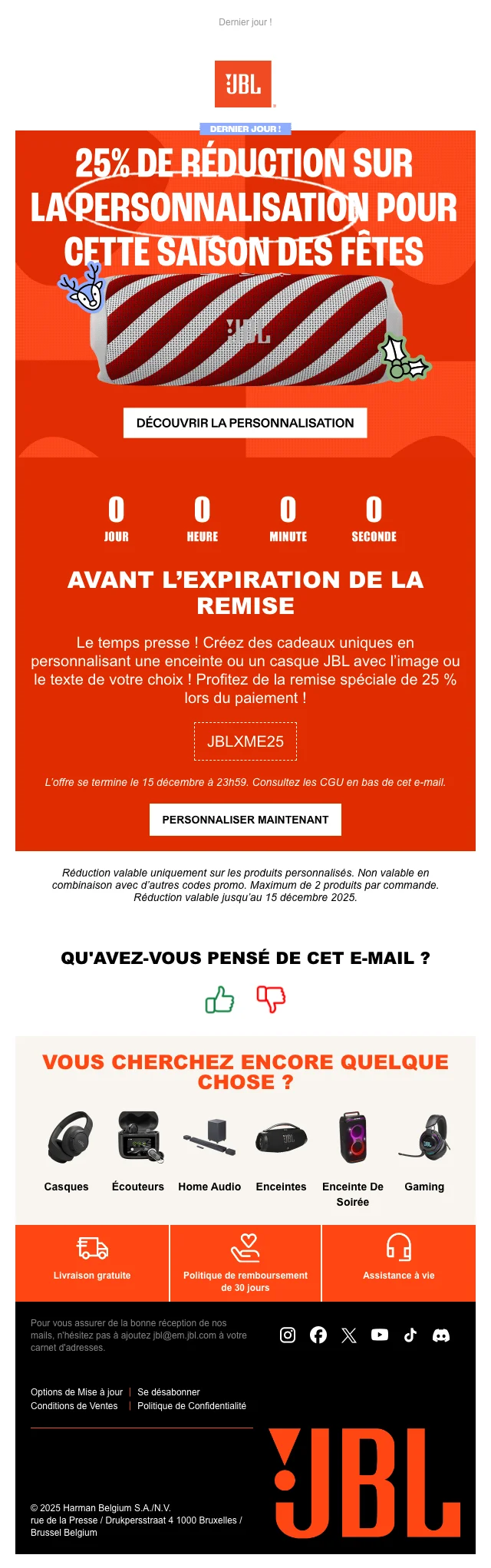 Dernier jour !

JBL

DERNIER JOUR !

25% DE RÉDUCTION SUR LA PERSONNALISATION POUR CETTE SAISON DES FÊTES

JBL

DÉCOUVRIR LA PERSONNALISATION

0 JOUR

0 HEURE

0 MINUTE

0 SECONDE

AVANT L'EXPIRATION DE LA REMISE

Le temps presse ! Créez des cadeaux uniques en personnalisant une enceinte ou un casque JBL avec l'image ou le texte de votre choix ! Profitez de la remise spéciale de 25 % lors du paiement !

JBLXME25

L'offre se termine le 15 décembre à 23h59. Consultez les CGU en bas de cet e-mail.

PERSONNALISER MAINTENANT

Réduction valable uniquement sur les produits personnalisés. Non valable en combinaison avec d'autres codes promo. Maximum de 2 produits par commande. Réduction valable jusqu'au 15 décembre 2025.

QU'AVEZ-VOUS PENSÉ DE CET E-MAIL ?

VOUS CHERCHEZ ENCORE QUELQUE CHOSE ?

Casques

Écouteurs

Home Audio

Enceintes

Enceinte De Soirée

Gaming

Livraison gratuite

Politique de remboursement de 30 jours

Assistance à vie

Pour vous assurer de la bonne réception de nos mails, n'hésitez pas à ajoutez jbl@em.jbl.com à votre carnet d'adresses.

Options de Mise à jour | Se désabonner
Conditions de Ventes | Politique de Confidentialité

© 2025 Harman Belgium S.A./N.V.
rue de la Presse / Drukpersstraat 4 1000 Bruxelles / Brussel Belgium

JBL